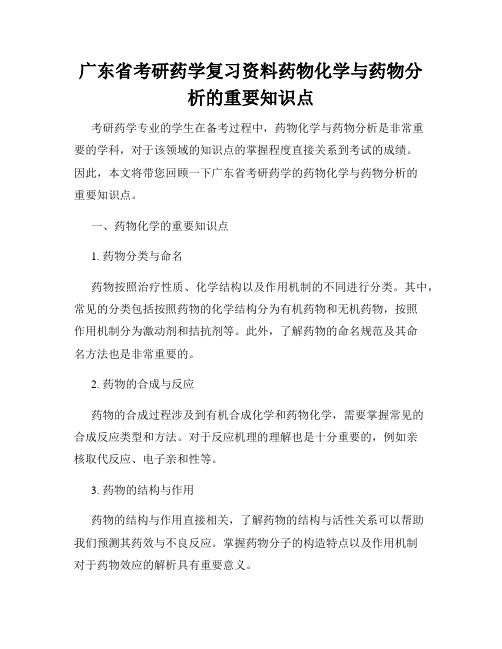 广东省考研药学复习资料药物化学与药物分析的重要知识点

考研药学专业的学生在备考过程中，药物化学与药物分析是非常重要的学科，对于该领域的知识点的掌握程度直接关系到考试的成绩。因此，本文将带您回顾一下广东省考研药学的药物化学与药物分析的重要知识点。

一、药物化学的重要知识点

1. 药物分类与命名

药物按照治疗性质、化学结构以及作用机制的不同进行分类。其中，常见的分类包括按照药物的化学结构分为有机药物和无机药物，按照作用机制分为激动剂和拮抗剂等。此外，了解药物的命名规范及其命名方法也是非常重要的。

2. 药物的合成与反应

药物的合成过程涉及到有机合成化学和药物化学，需要掌握常见的合成反应类型和方法。对于反应机理的理解也是十分重要的，例如亲核取代反应、电子亲和性等。

3. 药物的结构与作用

药物的结构与作用直接相关，了解药物的结构与活性关系可以帮助我们预测其药效与不良反应。掌握药物分子的构造特点以及作用机制对于药物效应的解析具有重要意义。